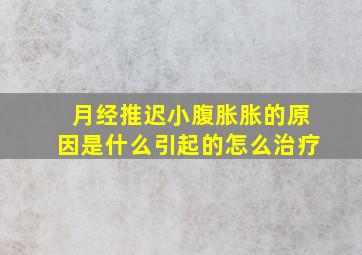 月经推迟小腹胀胀的原因是什么引起的怎么治疗